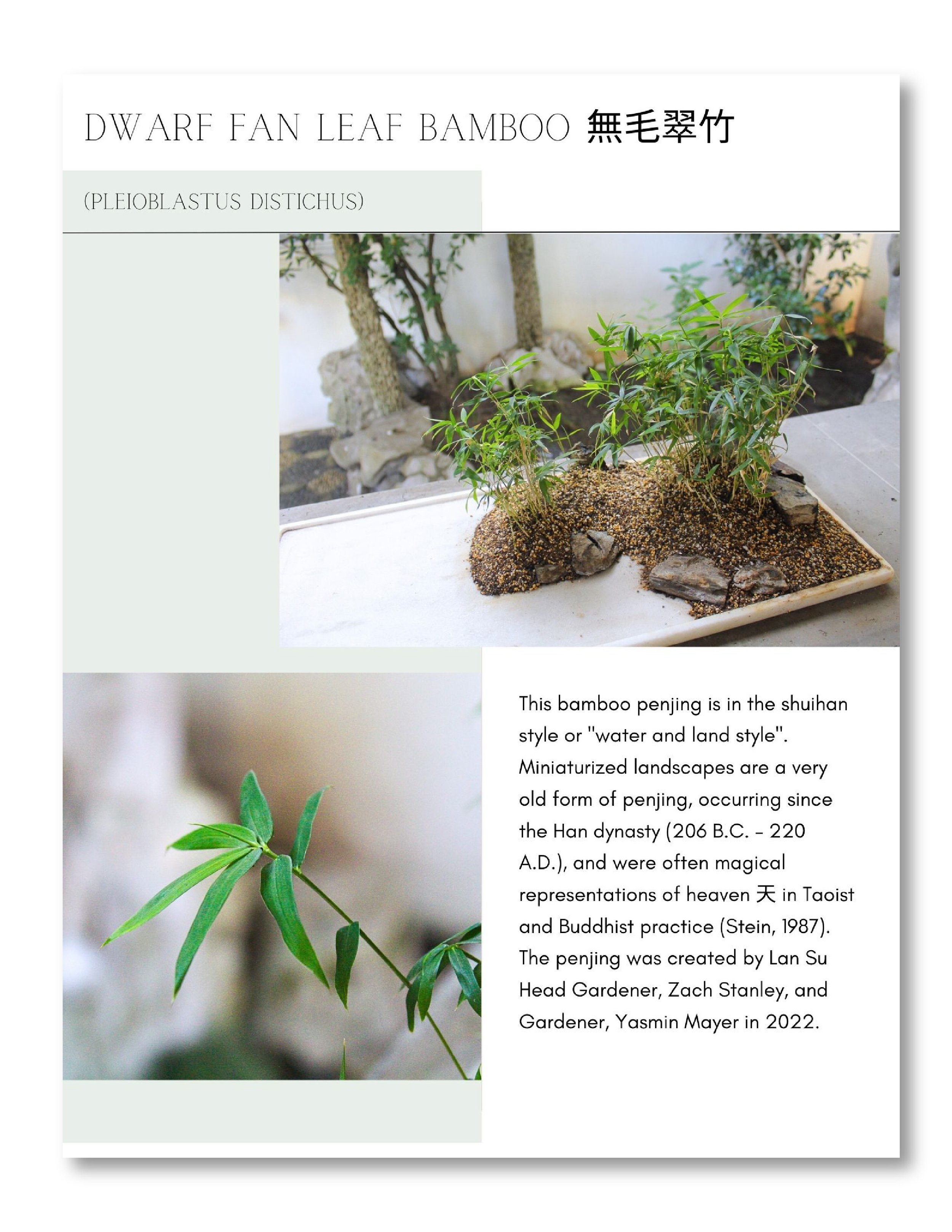 DWARF FAN LEAF BAMBOO 無毛翠竹

(PLEIOBLASTUS DISTICHUS)

This bamboo penjing is in the shuihan style or "water and land style". Miniaturized landscapes are a very old form of penjing, occurring since the Han dynasty (206 B.C. - 220 A.D.), and were often magical representations of heaven 天 in Taoist and Buddhist practice (Stein, 1987). The penjing was created by Lan Su Head Gardener, Zach Stanley, and Gardener, Yasmin Mayer in 2022.